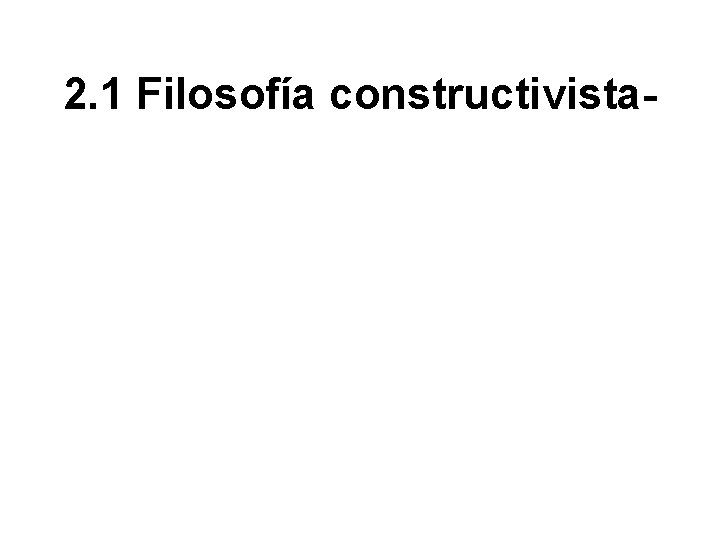 2.1 Filosofía constructivista-